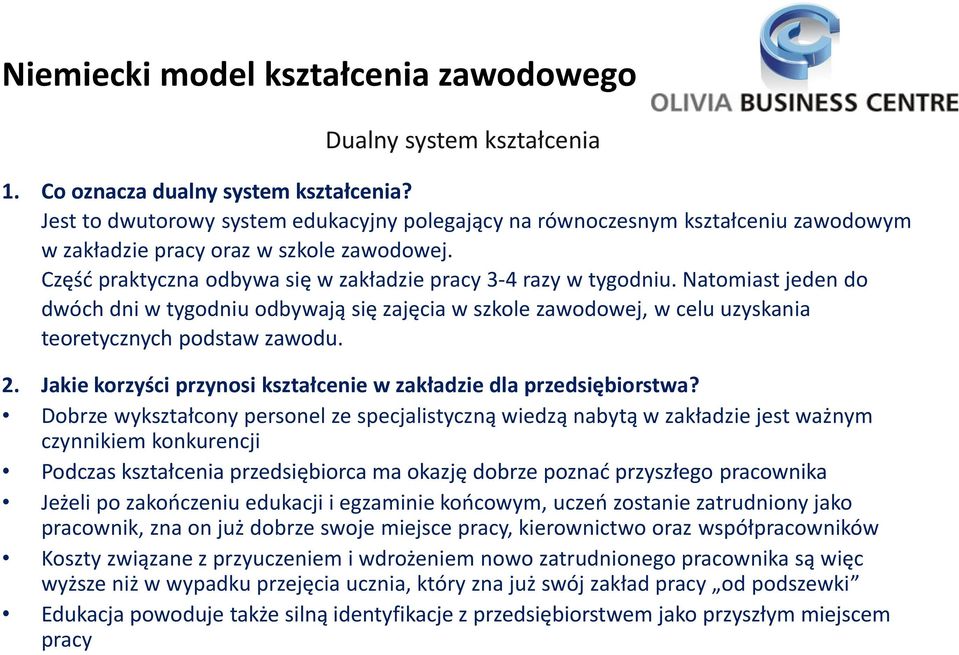 Niemiecki model kształcenia zawodowego

OLIVIA BUSINESS CENTRE

Dualny system kształcenia

1. Co oznacza dualny system kształcenia?
Jest to dwutorowy system edukacyjny polegający na równoczesnym kształceniu zawodowym w zakładzie pracy oraz w szkole zawodowej.
Część praktyczna odbywa się w zakładzie pracy 3-4 razy w tygodniu. Natomiast jeden do dwóch dni w tygodniu odbywają się zajęcia w szkole zawodowej, w celu uzyskania teoretycznych podstaw zawodu.

2. Jakie korzyści przynosi kształcenie w zakładzie dla przedsiębiorstwa?
• Dobrze wykształcony personel ze specjalistyczną wiedzą nabytą w zakładzie jest ważnym czynnikiem konkurencji
• Podczas kształcenia przedsiębiorca ma okazję dobrze poznać przyszłego pracownika
• Jeżeli po zakończeniu edukacji i egzaminie końcowym, uczeń zostanie zatrudniony jako pracownik, zna on już dobrze swoje miejsce pracy, kierownictwo oraz współpracowników
• Koszty związane z przyuczeniem i wdrożeniem nowo zatrudnionego pracownika są więc wyższe niż w wypadku przejęcia ucznia, który zna już swój zakład pracy „od podszewki”
• Edukacja powoduje także silną identyfikacje z przedsiębiorstwem jako przyszłym miejscem pracy